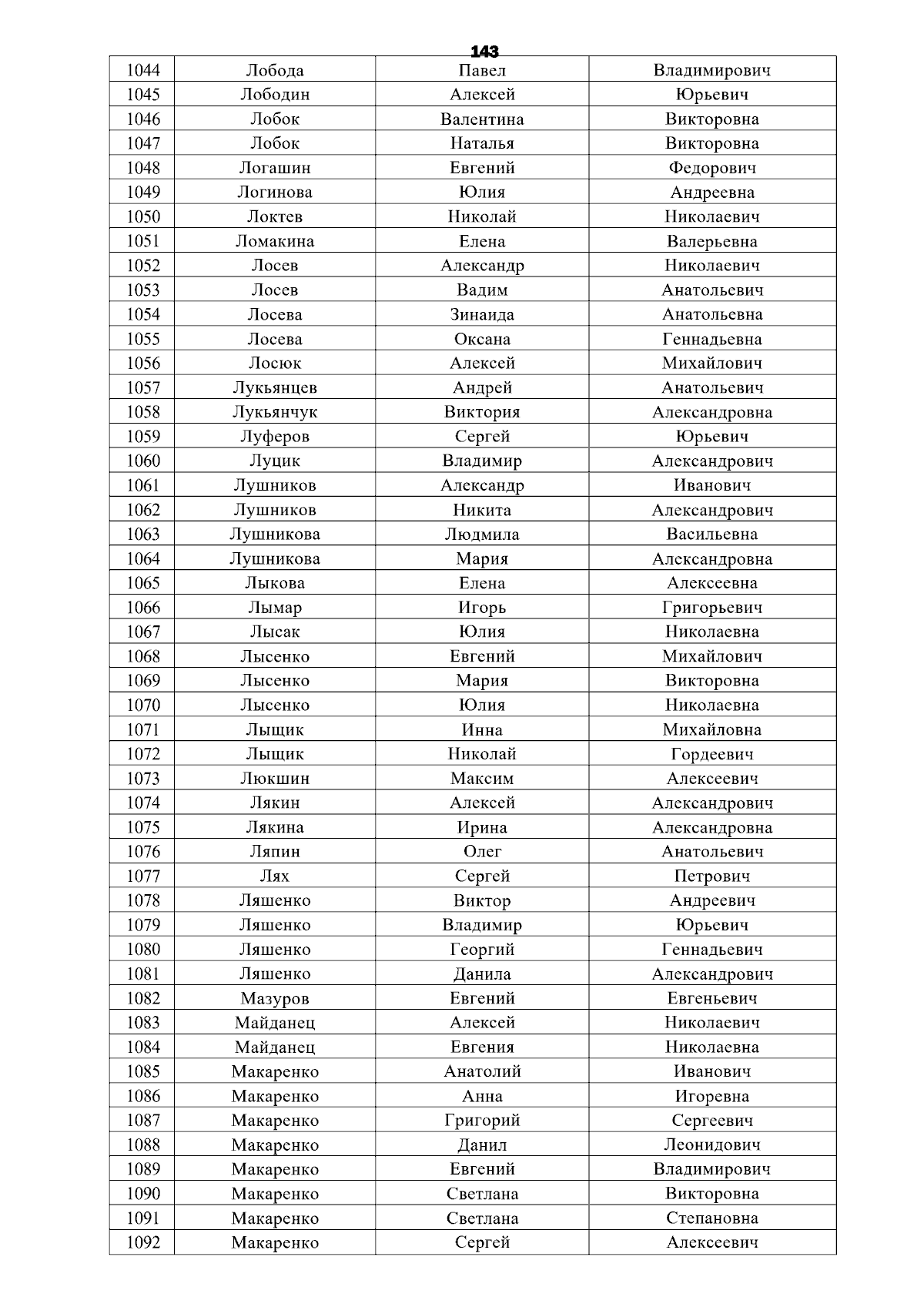 143

| 1044 | Лобода | Павел | Владимирович |
|---|---|---|---|
| 1045 | Лободин | Алексей | Юрьевич |
| 1046 | Лобок | Валентина | Викторовна |
| 1047 | Лобок | Наталья | Викторовна |
| 1048 | Логашин | Евгений | Федорович |
| 1049 | Логинова | Юлия | Андреевна |
| 1050 | Локтев | Николай | Николаевич |
| 1051 | Ломакина | Елена | Валерьевна |
| 1052 | Лосев | Александр | Николаевич |
| 1053 | Лосев | Вадим | Анатольевич |
| 1054 | Лосева | Зинаида | Анатольевна |
| 1055 | Лосева | Оксана | Геннадьевна |
| 1056 | Лосюк | Алексей | Михайлович |
| 1057 | Лукьянцев | Андрей | Анатольевич |
| 1058 | Лукьянчук | Виктория | Александровна |
| 1059 | Луферов | Сергей | Юрьевич |
| 1060 | Луцик | Владимир | Александрович |
| 1061 | Лушников | Александр | Иванович |
| 1062 | Лушников | Никита | Александрович |
| 1063 | Лушникова | Людмила | Васильевна |
| 1064 | Лушникова | Мария | Александровна |
| 1065 | Лыкова | Елена | Алексеевна |
| 1066 | Лымар | Игорь | Григорьевич |
| 1067 | Лысак | Юлия | Николаевна |
| 1068 | Лысенко | Евгений | Михайлович |
| 1069 | Лысенко | Мария | Викторовна |
| 1070 | Лысенко | Юлия | Николаевна |
| 1071 | Лыщик | Инна | Михайловна |
| 1072 | Лыщик | Николай | Гордеевич |
| 1073 | Люкшин | Максим | Алексеевич |
| 1074 | Лякин | Алексей | Александрович |
| 1075 | Лякина | Ирина | Александровна |
| 1076 | Ляпин | Олег | Анатольевич |
| 1077 | Лях | Сергей | Петрович |
| 1078 | Ляшенко | Виктор | Андреевич |
| 1079 | Ляшенко | Владимир | Юрьевич |
| 1080 | Ляшенко | Георгий | Геннадьевич |
| 1081 | Ляшенко | Данила | Александрович |
| 1082 | Мазуров | Евгений | Евгеньевич |
| 1083 | Майданец | Алексей | Николаевич |
| 1084 | Майданец | Евгения | Николаевна |
| 1085 | Макаренко | Анатолий | Иванович |
| 1086 | Макаренко | Анна | Игоревна |
| 1087 | Макаренко | Григорий | Сергеевич |
| 1088 | Макаренко | Данил | Леонидович |
| 1089 | Макаренко | Евгений | Владимирович |
| 1090 | Макаренко | Светлана | Викторовна |
| 1091 | Макаренко | Светлана | Степановна |
| 1092 | Макаренко | Сергей | Алексеевич |